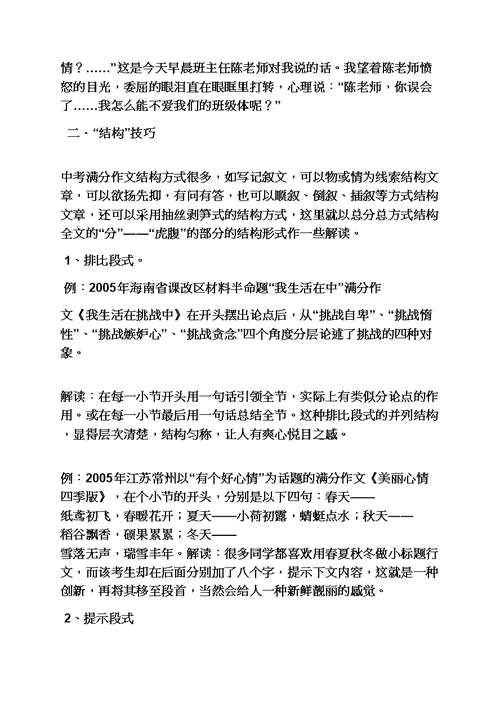 情？……”这是今天早晨班主任陈老师对我说的话。我望着陈老师愤怒的目光，委屈的眼泪直在眼眶里打转，心理说：“陈老师，你误会了……我怎么能不爱我们的班级体呢？”

二·“结构”技巧

中考满分作文结构方式很多，如写记叙文，可以物或情为线索结构文章，可以欲扬先抑，有问有答，也可以顺叙、倒叙、插叙等方式结构文章，还可以采用抽丝剥笋式的结构方式，这里就以总分总方式结构全文的“分”——“虎腹”的部分的结构形式作一些解读。

1、排比段式。

例：2005年海南省课改区材料半命题“我生活在中”满分作

文《我生活在挑战中》在开头摆出论点后，从“挑战自卑”、“挑战惰性”、“挑战嫉妒心”、“挑战贪念”四个角度分层论述了挑战的四种对象。

解读：在每一小节开头用一句话引领全节，实际上有类似分论点的作用。或在每一小节最后用一句话总结全节。这种排比段式的并列结构，显得层次清楚，结构匀称，让人有爽心悦目之感。

例：2005年江苏常州以“有个好心情”为话题的满分作文《美丽心情四季版》，在个小节的开头，分别是以下四句：春天——纸鸢初飞，春暖花开；夏天——小荷初露，蜻蜓点水；秋天——稻谷飘香，硕果累累；冬天——雪落无声，瑞雪丰年。解读：很多同学都喜欢用春夏秋冬做小标题行文，而该考生却在后面分别加了八个字，提示下文内容，这就是一种创新，再将其移至段首，当然会给人一种新鲜靓丽的感觉。

2、提示段式